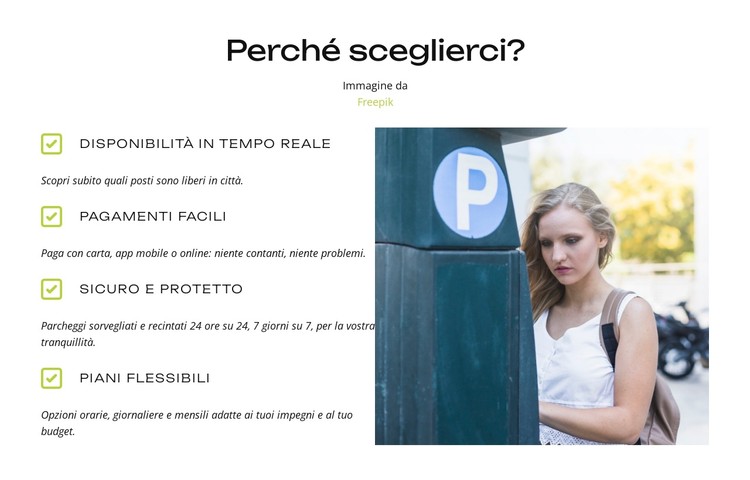 Perché sceglierci?

Immagine da
Freepik

DISPONIBILITÀ IN TEMPO REALE

Scopri subito quali posti sono liberi in città.

PAGAMENTI FACILI

Paga con carta, app mobile o online: niente contanti, niente problemi.

SICURO E PROTETTO

Parcheggi sorvegliati e recintati 24 ore su 24, 7 giorni su 7, per la vostra tranquillità.

PIANI FLESSIBILI

Opzioni orarie, giornaliere e mensili adatte ai tuoi impegni e al tuo budget.

P